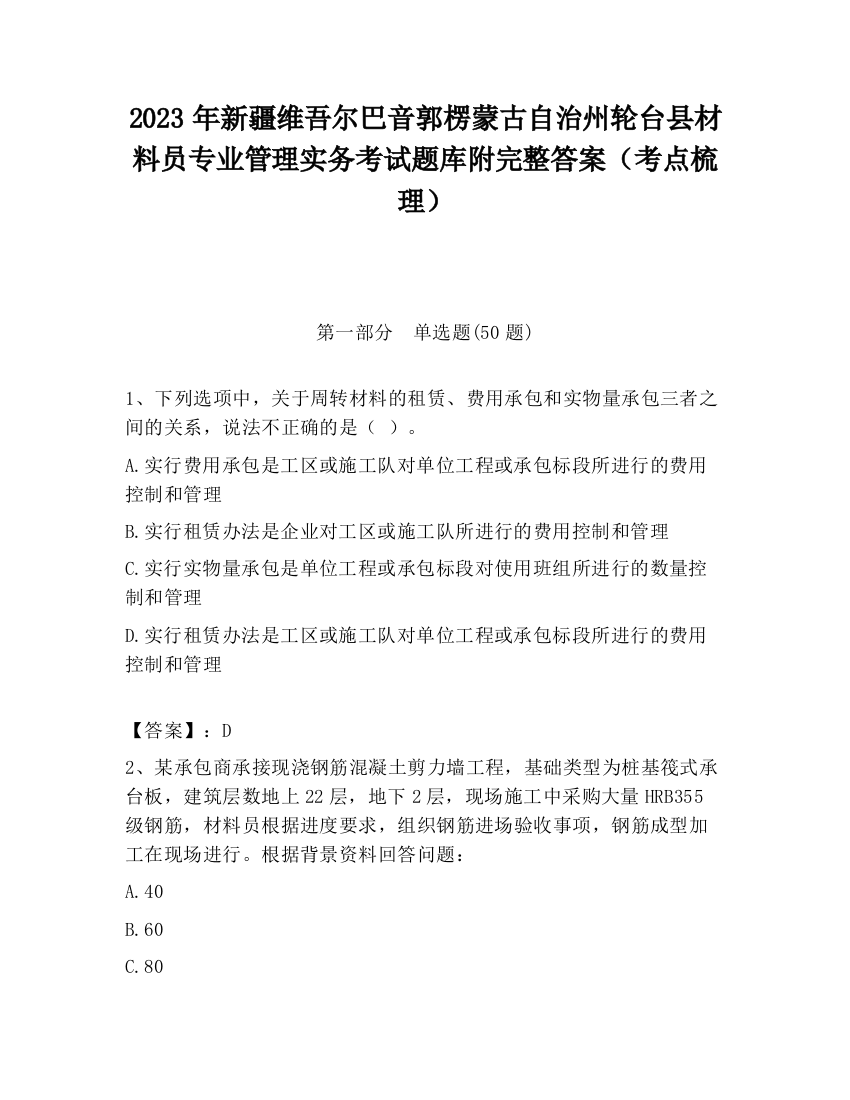 2023 年新疆维吾尔巴音郭楞蒙古自治州轮台县材料员专业管理实务考试题库附完整答案（考点梳理）

第一部分　单选题(50 题)

1、下列选项中，关于周转材料的租赁、费用承包和实物量承包三者之间的关系，说法不正确的是（ ）。

A.实行费用承包是工区或施工队对单位工程或承包标段所进行的费用控制和管理

B.实行租赁办法是企业对工区或施工队所进行的费用控制和管理

C.实行实物量承包是单位工程或承包标段对使用班组所进行的数量控制和管理

D.实行租赁办法是工区或施工队对单位工程或承包标段所进行的费用控制和管理

【答案】：D

2、某承包商承接现浇钢筋混凝土剪力墙工程，基础类型为桩基筏式承台板，建筑层数地上 22 层，地下 2 层，现场施工中采购大量 HRB355 级钢筋，材料员根据进度要求，组织钢筋进场验收事项，钢筋成型加工在现场进行。根据背景资料回答问题：

A.40

B.60

C.80